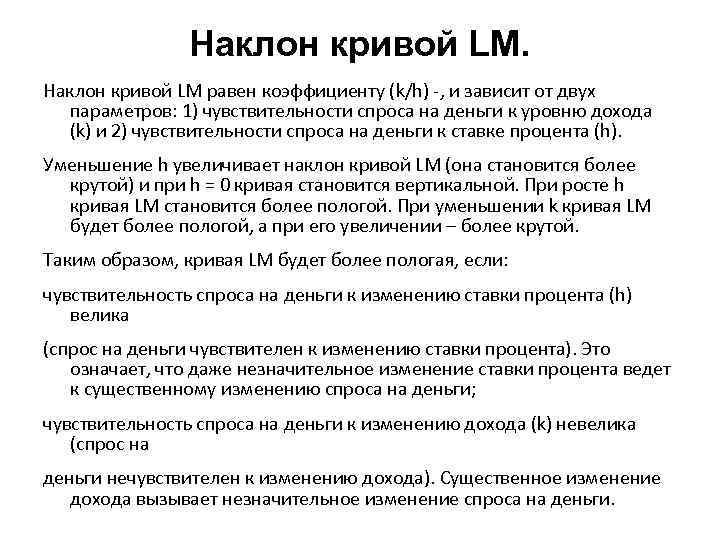 Наклон кривой LM.

Наклон кривой LM равен коэффициенту (k/h) -, и зависит от двух параметров: 1) чувствительности спроса на деньги к уровню дохода (k) и 2) чувствительности спроса на деньги к ставке процента (h).

Уменьшение h увеличивает наклон кривой LM (она становится более крутой) и при h = 0 кривая становится вертикальной. При росте h кривая LM становится более пологой. При уменьшении k кривая LM будет более пологой, а при его увеличении – более крутой.

Таким образом, кривая LM будет более пологая, если:

чувствительность спроса на деньги к изменению ставки процента (h) велика

(спрос на деньги чувствителен к изменению ставки процента). Это означает, что даже незначительное изменение ставки процента ведет к существенному изменению спроса на деньги;

чувствительность спроса на деньги к изменению дохода (k) невелика (спрос на

деньги нечувствителен к изменению дохода). Существенное изменение дохода вызывает незначительное изменение спроса на деньги.